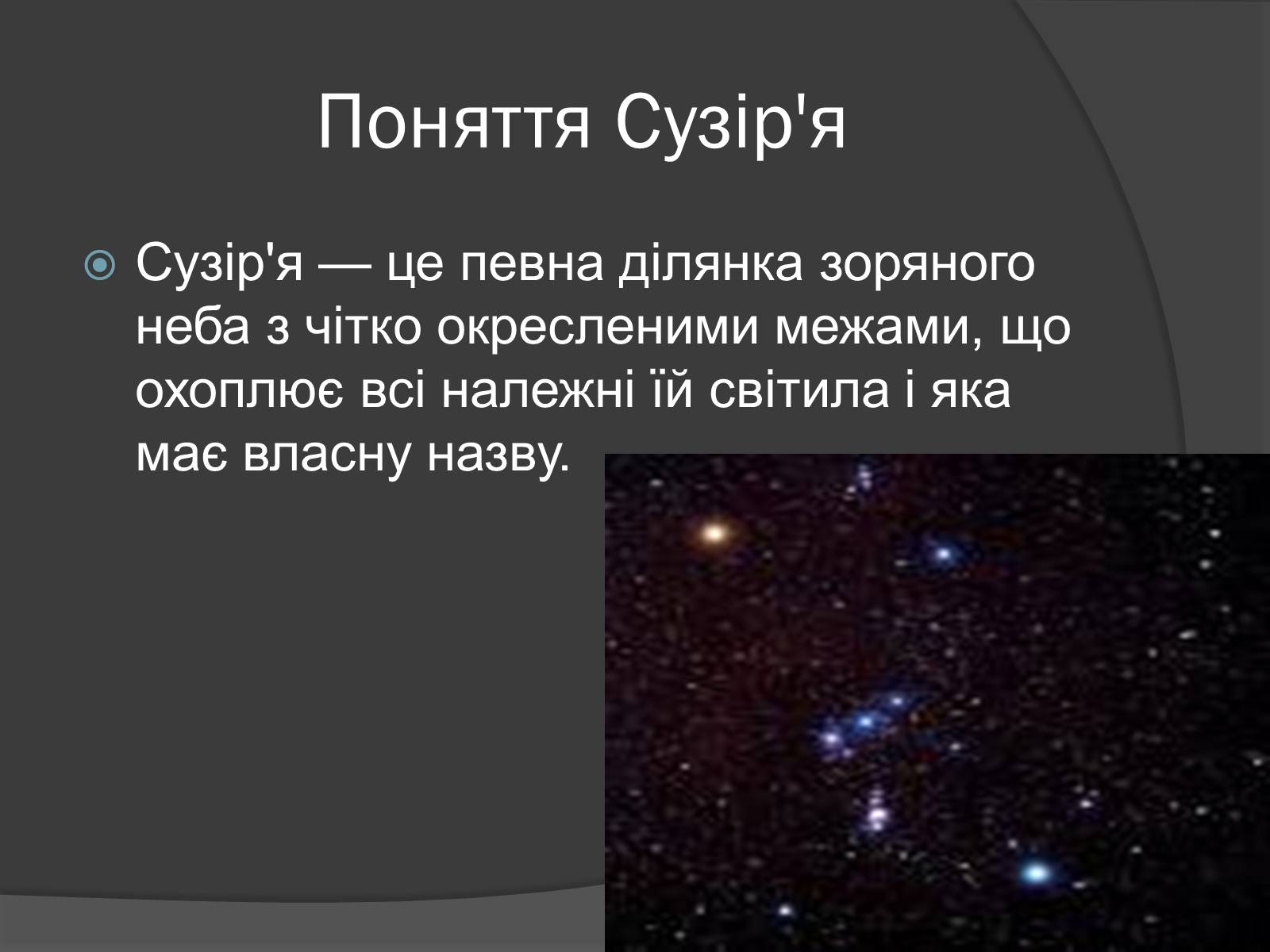 Поняття Сузір'я

Сузір'я — це певна ділянка зоряного неба з чітко окресленими межами, що охоплює всі належні їй світила і яка має власну назву.